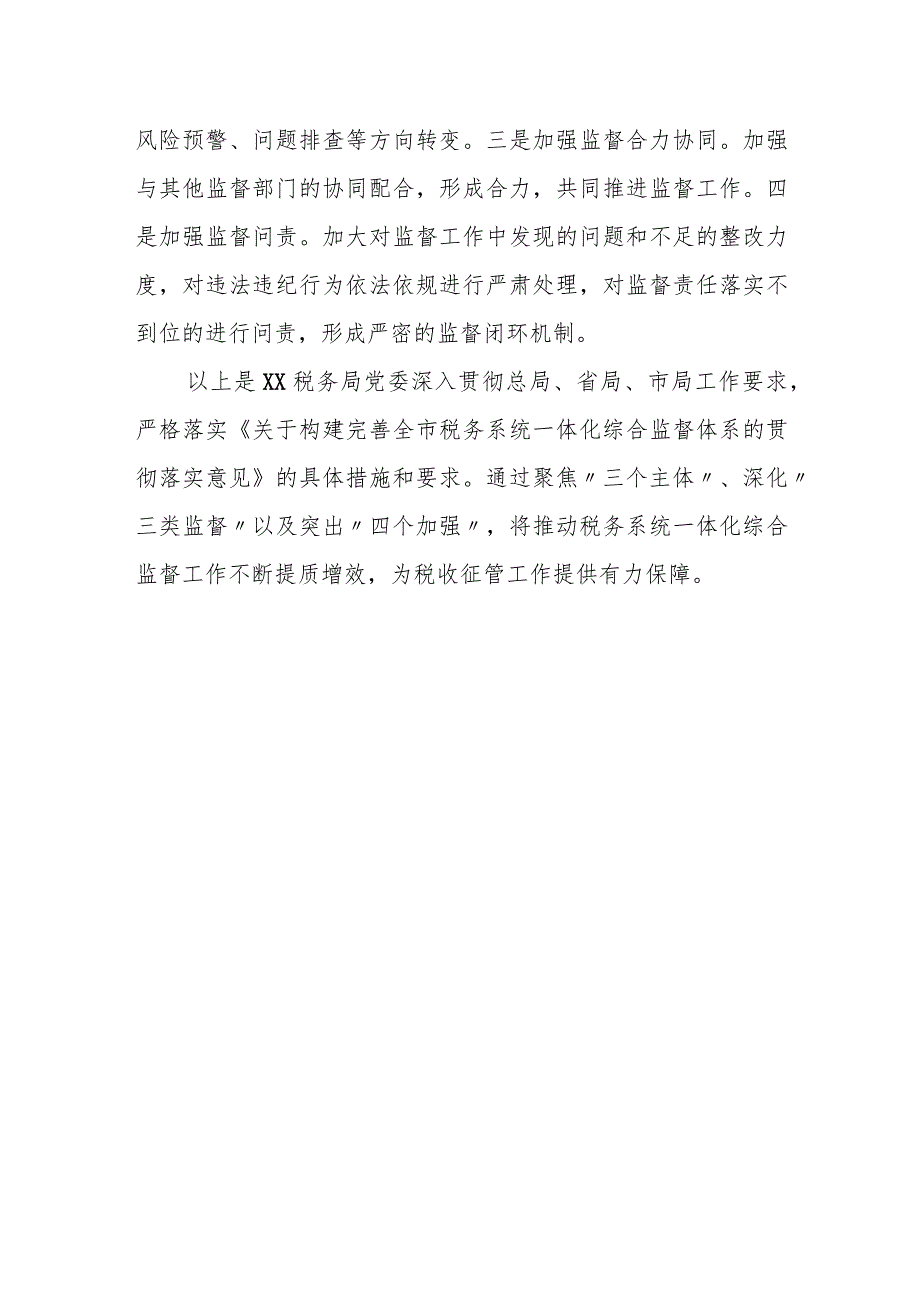 风险预警、问题排查等方向转变。三是加强监督合力协同。加强与其他监督部门的协同配合，形成合力，共同推进监督工作。四是加强监督问责。加大对监督工作中发现的问题和不足的整改力度，对违法违纪行为依法依规进行严肃处理，对监督责任落实不到位的进行问责，形成严密的监督闭环机制。

以上是XX税务局党委深入贯彻总局、省局、市局工作要求，严格落实《关于构建完善全市税务系统一体化综合监督体系的贯彻落实意见》的具体措施和要求。通过聚焦〃三个主体〃、深化〃三类监督〃以及突出〃四个加强〃，将推动税务系统一体化综合监督工作不断提质增效，为税收征管工作提供有力保障。